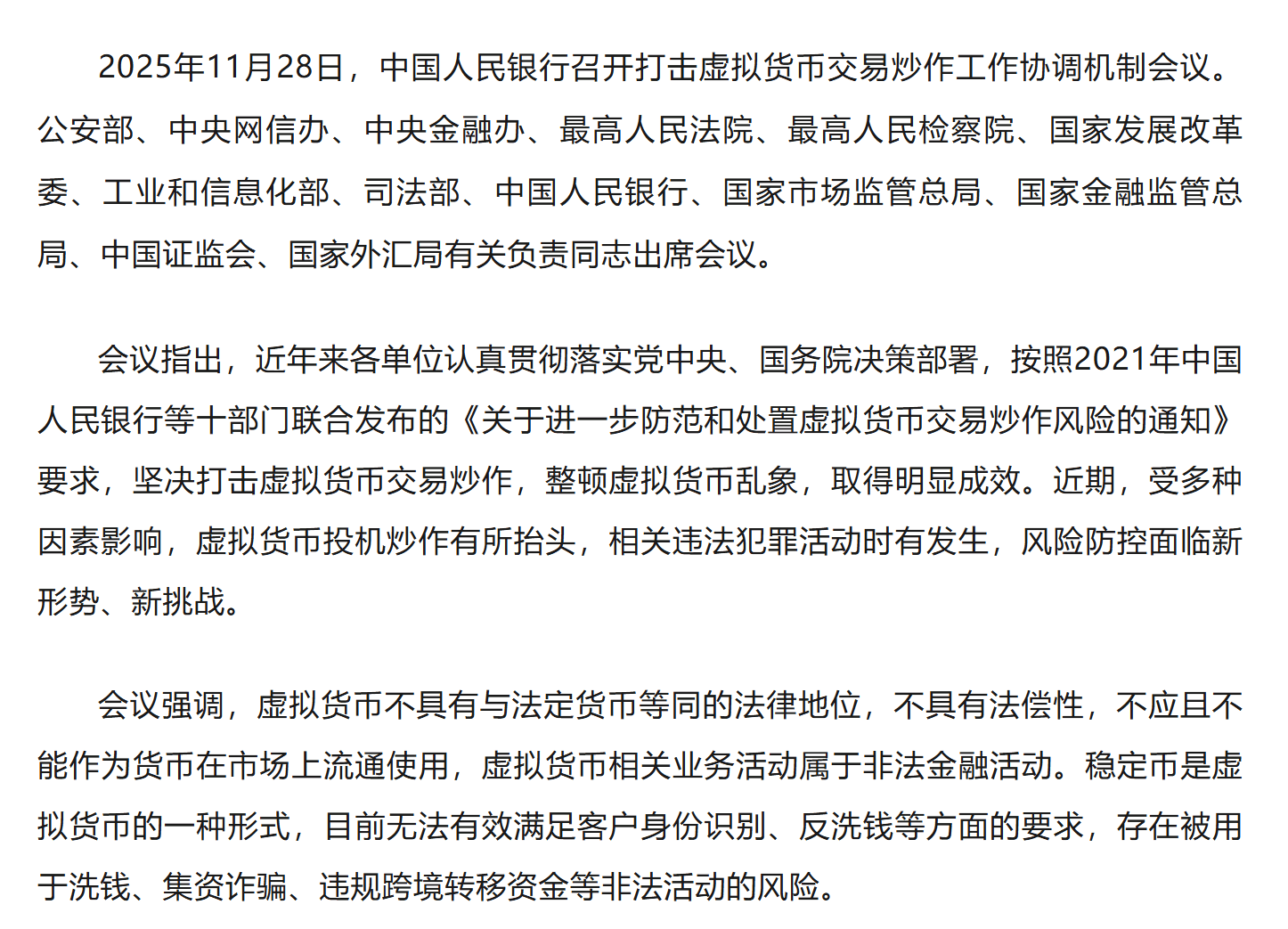 2025年11月28日，中国人民银行召开打击虚拟货币交易炒作工作协调机制会议。公安部、中央网信办、中央金融办、最高人民法院、最高人民检察院、国家发展改革委、工业和信息化部、司法部、中国人民银行、国家市场监管总局、国家金融监管总局、中国证监会、国家外汇局有关负责同志出席会议。

会议指出，近年来各单位认真贯彻落实党中央、国务院决策部署，按照2021年中国人民银行等十部门联合发布的《关于进一步防范和处置虚拟货币交易炒作风险的通知》要求，坚决打击虚拟货币交易炒作，整顿虚拟货币乱象，取得明显成效。近期，受多种因素影响，虚拟货币投机炒作有所抬头，相关违法犯罪活动时有发生，风险防控面临新形势、新挑战。

会议强调，虚拟货币不具有与法定货币等同的法律地位，不具有法偿性，不应且不能作为货币在市场上流通使用，虚拟货币相关业务活动属于非法金融活动。稳定币是虚拟货币的一种形式，目前无法有效满足客户身份识别、反洗钱等方面的要求，存在被用于洗钱、集资诈骗、违规跨境转移资金等非法活动的风险。